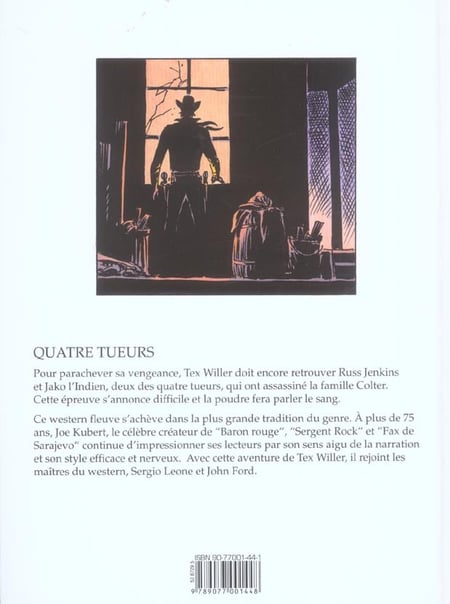 QUATRE TUEURS

Pour parachever sa vengeance, Tex Willer doit encore retrouver Russ Jenkins et Jako l'Indien, deux des quatre tueurs, qui ont assassiné la famille Colter. Cette épreuve s'annonce difficile et la poudre fera parler le sang.

Ce western fleuve s'achève dans la plus grande tradition du genre. À plus de 75 ans, Joe Kubert, le célèbre créateur de "Baron rouge", "Sergent Rock" et "Fax de Sarajevo" continue d'impressionner ses lecteurs par son sens aigu de la narration et son style efficace et nerveux. Avec cette aventure de Tex Willer, il rejoint les maîtres du western, Sergio Leone et John Ford.

ISBN 90-77001-44-1

9 789077 001448